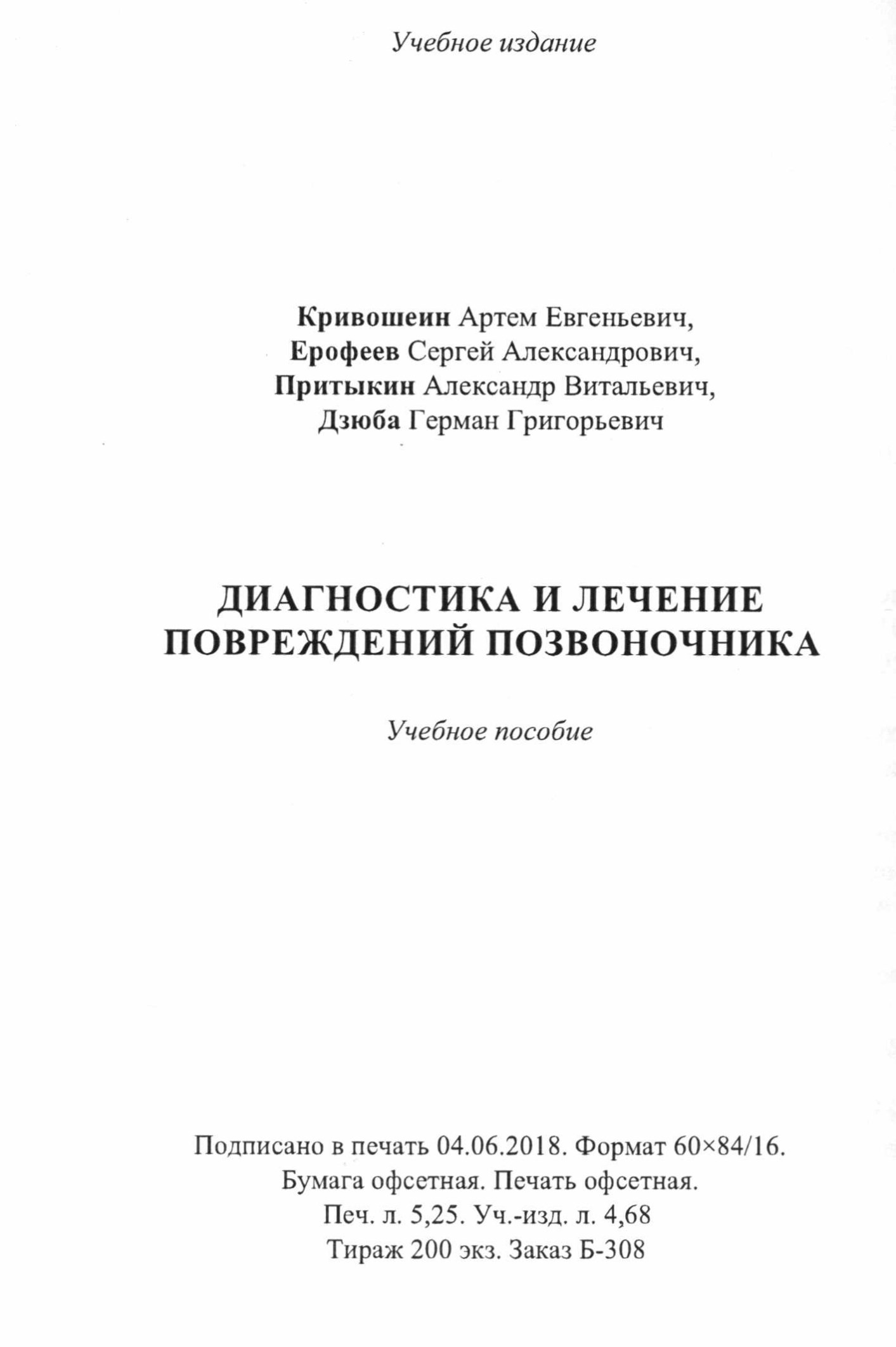 Учебное издание

Кривошеин Артем Евгеньевич,
Ерофеев Сергей Александрович,
Притыкин Александр Витальевич,
Дзюба Герман Григорьевич

ДИАГНОСТИКА И ЛЕЧЕНИЕ ПОВРЕЖДЕНИЙ ПОЗВОНОЧНИКА

Учебное пособие

Подписано в печать 04.06.2018. Формат 60×84/16.
Бумага офсетная. Печать офсетная.
Печ. л. 5,25. Уч.-изд. л. 4,68
Тираж 200 экз. Заказ Б-308